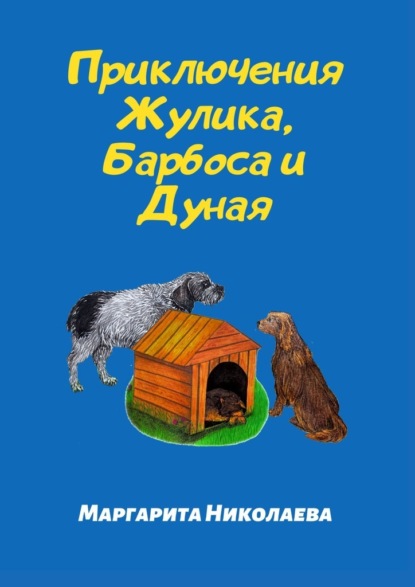 Приключения Жулика, Барбоса и Дуная

Маргарита Николаева